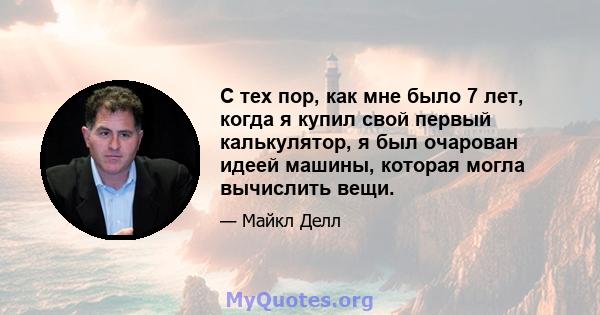 С тех пор, как мне было 7 лет, когда я купил свой первый калькулятор, я был очарован идеей машины, которая могла вычислить вещи.

— Майкл Делл

MyQuotes.org